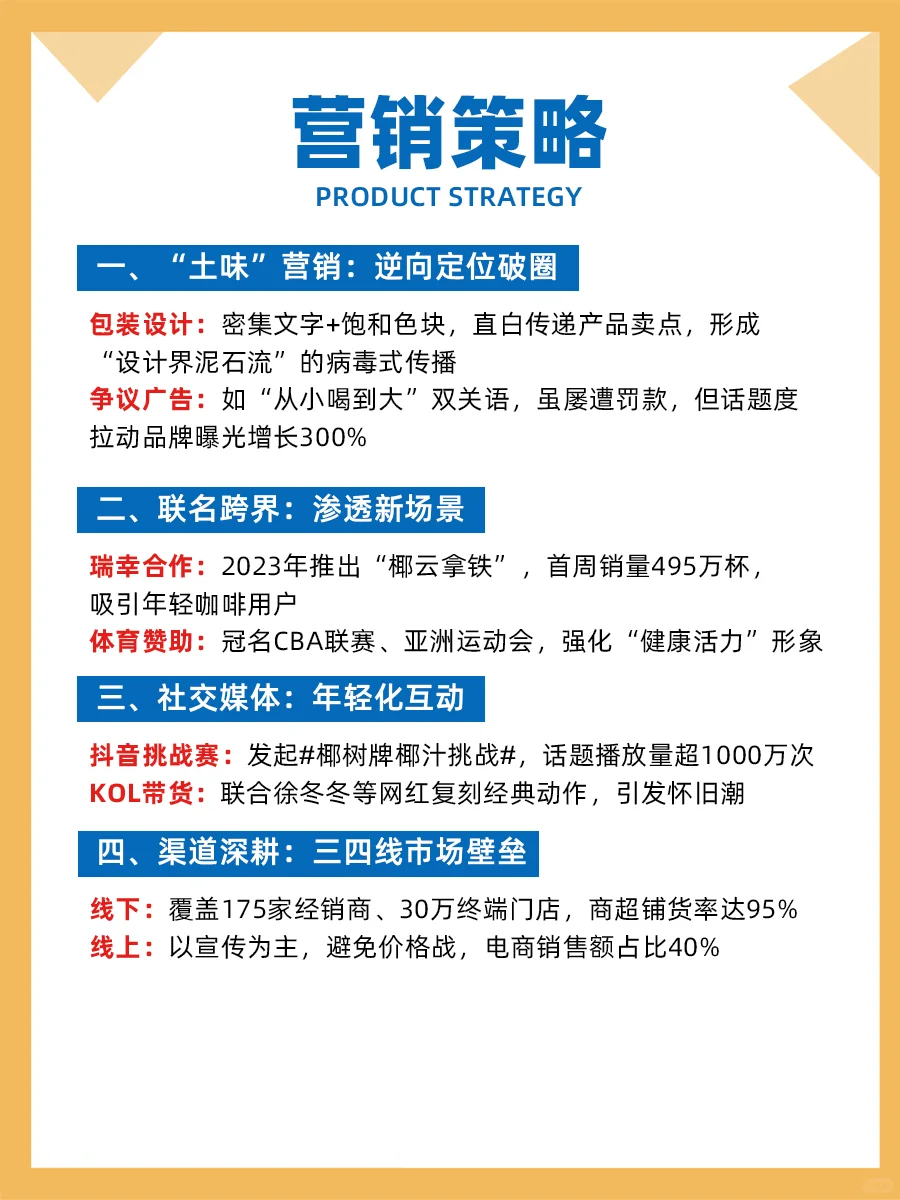 营销策略
PRODUCT STRATEGY

一、“土味”营销：逆向定位破圈

包装设计：密集文字+饱和色块，直白传递产品卖点，形成“设计界泥石流”的病毒式传播
争议广告：如“从小喝到大”双关语，虽屡遭罚款，但话题度拉动品牌曝光增长300%

二、联名跨界：渗透新场景

瑞幸合作：2023年推出“椰云拿铁”，首周销量495万杯，吸引年轻咖啡用户
体育赞助：冠名CBA联赛、亚洲运动会，强化“健康活力”形象

三、社交媒体：年轻化互动

抖音挑战赛：发起#椰树牌椰汁挑战#，话题播放量超1000万次
KOL带货：联合徐冬冬等网红复刻经典动作，引发怀旧潮

四、渠道深耕：三四线市场壁垒

线下：覆盖175家经销商、30万终端门店，商超铺货率达95%
线上：以宣传为主，避免价格战，电商销售额占比40%